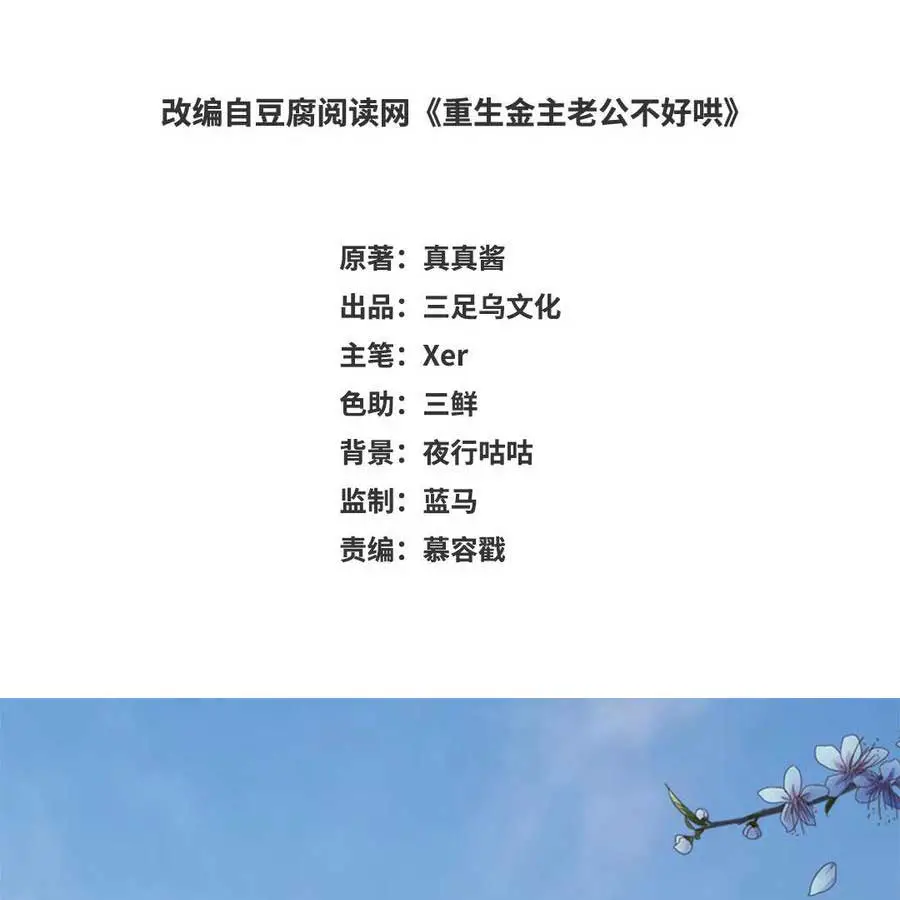 改编自豆腐阅读网《重生金主老公不好哄》

原著：真真酱
出品：三足乌文化
主笔：Xer
色助：三鲜
背景：夜行咕咕
监制：蓝马
责编：慕容戳